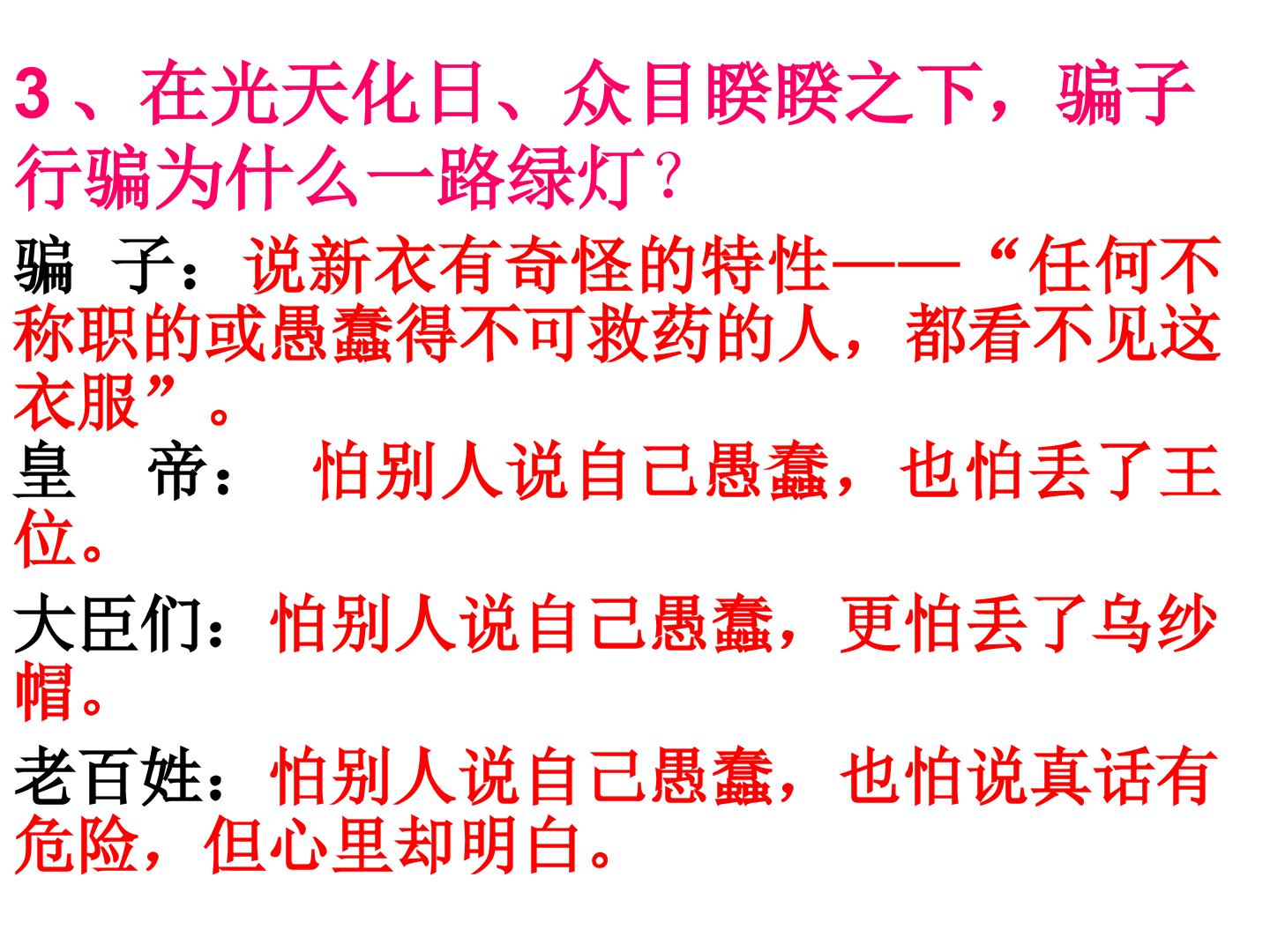 3、在光天化日、众目睽睽之下，骗子行骗为什么一路绿灯？

骗 子：说新衣有奇怪的特性——“任何不称职的或愚蠢得不可救药的人，都看不见这衣服”。

皇 帝： 怕别人说自己愚蠢，也怕丢了王位。

大臣们：怕别人说自己愚蠢，更怕丢了乌纱帽。

老百姓：怕别人说自己愚蠢，也怕说真话有危险，但心里却明白。